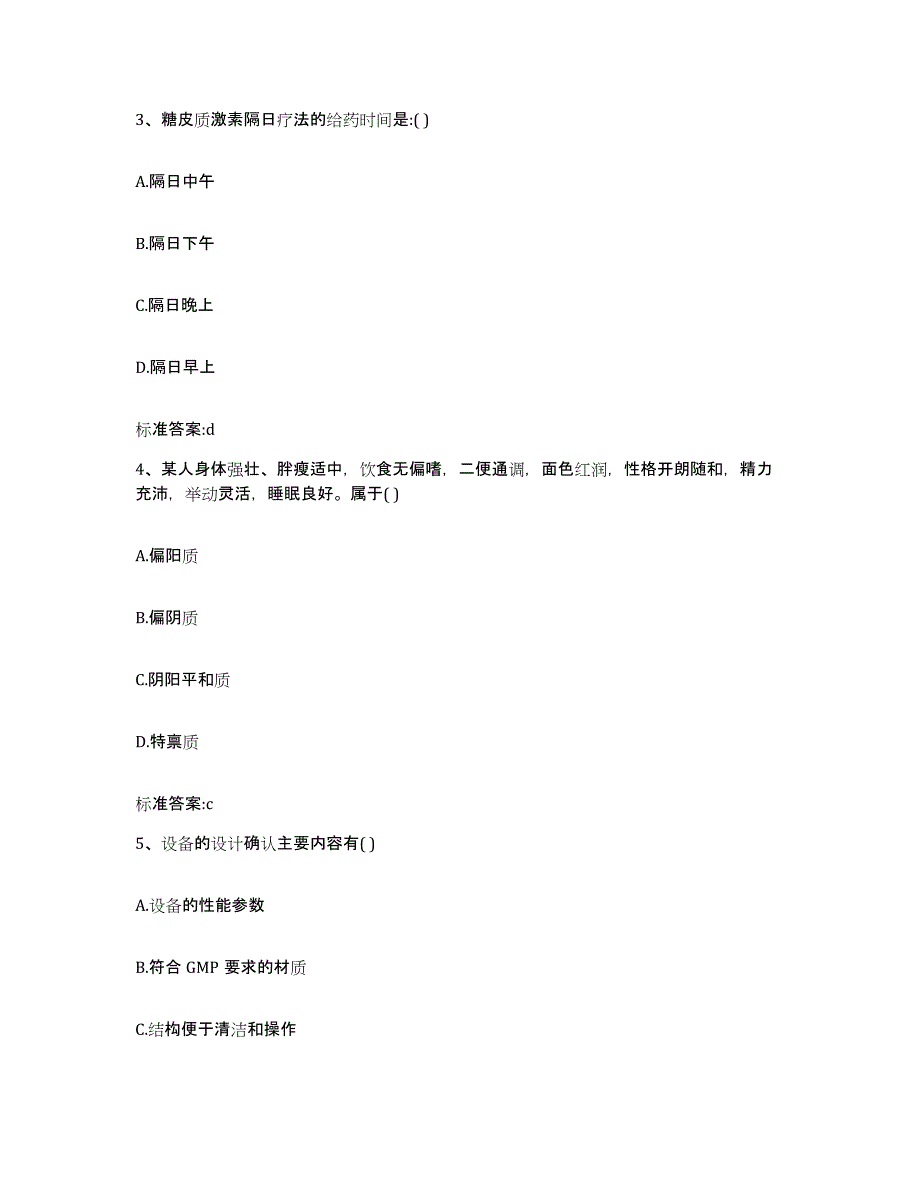 3、糖皮质激素隔日疗法的给药时间是:( )

A.隔日中午

B.隔日下午

C.隔日晚上

D.隔日早上

标准答案:d

4、某人身体强壮、胖瘦适中，饮食无偏嗜，二便通调，面色红润，性格开朗随和，精力充沛，举动灵活，睡眠良好。属于( )

A.偏阳质

B.偏阴质

C.阴阳平和质

D.特禀质

标准答案:c

5、设备的设计确认主要内容有( )

A.设备的性能参数

B.符合 GMP 要求的材质

C.结构便于清洁和操作